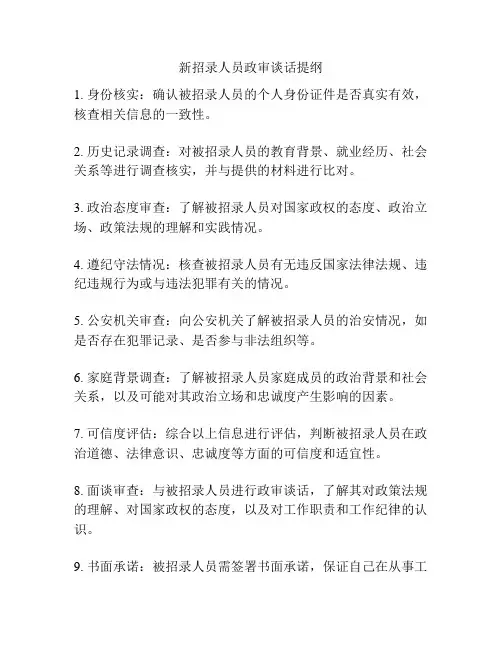 新招录人员政审谈话提纲

1. 身份核实：确认被招录人员的个人身份证件是否真实有效，核查相关信息的一致性。

2. 历史记录调查：对被招录人员的教育背景、就业经历、社会关系等进行调查核实，并与提供的材料进行比对。

3. 政治态度审查：了解被招录人员对国家政权的态度、政治立场、政策法规的理解和实践情况。

4. 遵纪守法情况：核查被招录人员有无违反国家法律法规、违纪违规行为或与违法犯罪有关的情况。

5. 公安机关审查：向公安机关了解被招录人员的治安情况，如是否存在犯罪记录、是否参与非法组织等。

6. 家庭背景调查：了解被招录人员家庭成员的政治背景和社会关系，以及可能对其政治立场和忠诚度产生影响的因素。

7. 可信度评估：综合以上信息进行评估，判断被招录人员在政治道德、法律意识、忠诚度等方面的可信度和适宜性。

8. 面谈审查：与被招录人员进行政审谈话，了解其对政策法规的理解、对国家政权的态度，以及对工作职责和工作纪律的认识。

9. 书面承诺：被招录人员需签署书面承诺，保证自己在从事工